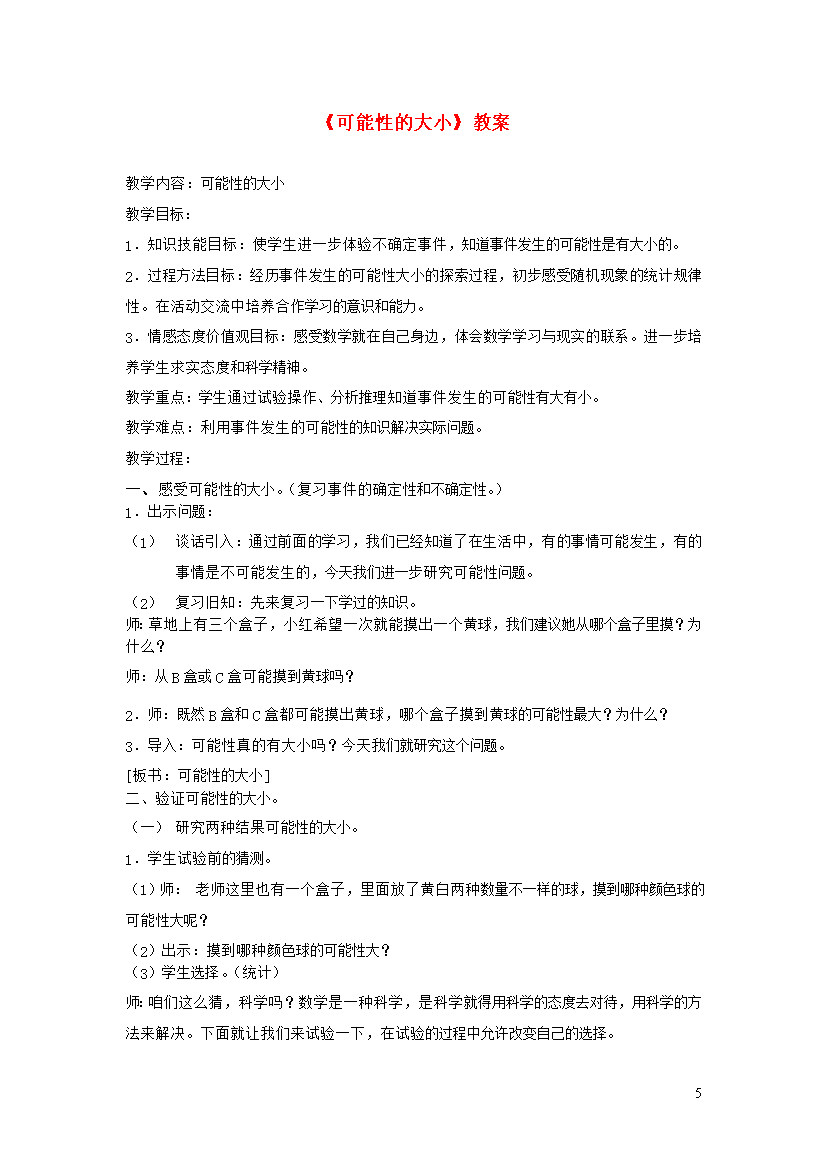 《可能性的大小》教案

教学内容：可能性的大小

教学目标：

1．知识技能目标：使学生进一步体验不确定事件，知道事件发生的可能性是有大小的。

2．过程方法目标：经历事件发生的可能性大小的探索过程，初步感受随机现象的统计规律性。在活动交流中培养合作学习的意识和能力。

3．情感态度价值观目标：感受数学就在自己身边，体会数学学习与现实的联系。进一步培养学生求实态度和科学精神。

教学重点：学生通过试验操作、分析推理知道事件发生的可能性有大有小。

教学难点：利用事件发生的可能性的知识解决实际问题。

教学过程：

一、感受可能性的大小。（复习事件的确定性和不确定性。）

1．出示问题：

（1）　谈话引入：通过前面的学习，我们已经知道了在生活中，有的事情可能发生，有的事情是不可能发生的，今天我们进一步研究可能性问题。

（2）　复习旧知：先来复习一下学过的知识。

师：草地上有三个盒子，小红希望一次就能摸出一个黄球，我们建议她从哪个盒子里摸？为什么？

师：从B盒或C盒可能摸到黄球吗？

2．师：既然B盒和C盒都可能摸出黄球，哪个盒子摸到黄球的可能性最大？为什么？

3．导入：可能性真的有大小吗？今天我们就研究这个问题。

[板书：可能性的大小]

二、验证可能性的大小。

（一）　研究两种结果可能性的大小。

1．学生试验前的猜测。

（1）师：　老师这里也有一个盒子，里面放了黄白两种数量不一样的球，摸到哪种颜色球的可能性大呢？

（2）出示：摸到哪种颜色球的可能性大？

（3）学生选择。（统计）

师：咱们这么猜，科学吗？数学是一种科学，是科学就得用科学的态度去对待，用科学的方法来解决。下面就让我们来试验一下，在试验的过程中允许改变自己的选择。

5